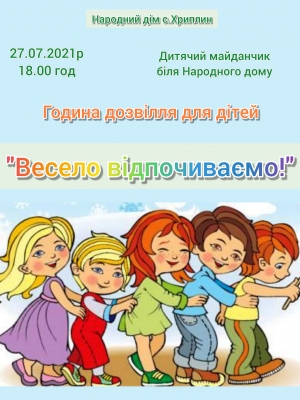 Народний дім с.Хриплин

27.07.2021р
18.00 год

Дитячий майданчик
біля Народного дому

Година дозвілля для дітей

"Весело відпочиваємо!"